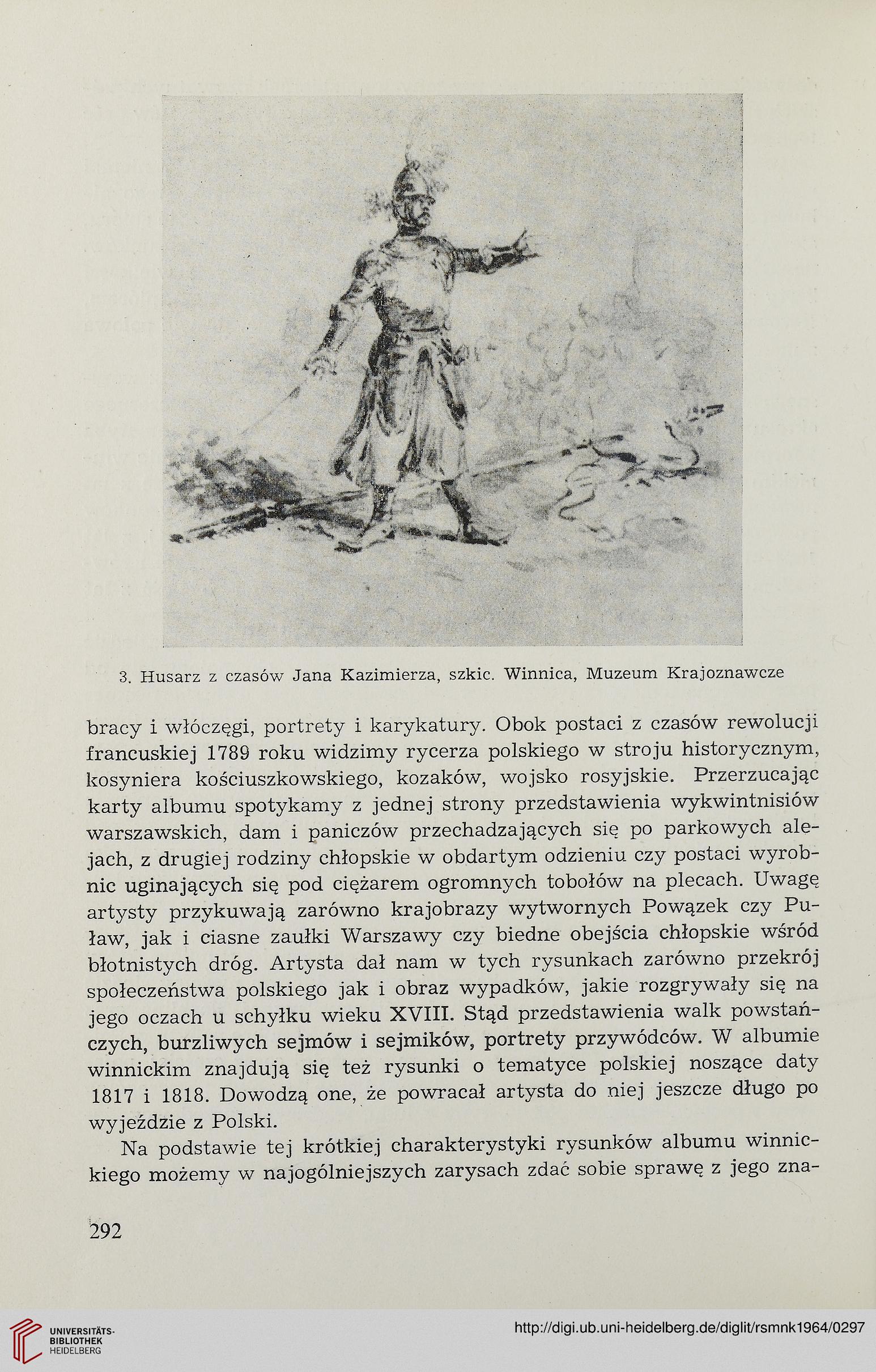 3. Husarz z czasów Jana Kazimierza, szkic. Winnica, Muzeum Krajoznawcze

bracy i włóczęgi, portrety i karykatury. Obok postaci z czasów rewolucji francuskiej 1789 roku widzimy rycerza polskiego w stroju historycznym, kosyniera kościuszkowskiego, kozaków, wojsko rosyjskie. Przerzucając karty albumu spotykamy z jednej strony przedstawienia wykwintnisiów warszawskich, dam i paniczów przechadzających się po parkowych alejach, z drugiej rodziny chłopskie w obdartym odzieniu czy postaci wyrobnic uginających się pod ciężarem ogromnych tobołów na plecach. Uwagę artysty przykuwają zarówno krajobrazy wytwornych Powązek czy Puław, jak i ciasne zaułki Warszawy czy biedne obejścia chłopskie wśród błotnistych dróg. Artysta dał nam w tych rysunkach zarówno przekrój społeczeństwa polskiego jak i obraz wypadków, jakie rozgrywały się na jego oczach u schyłku wieku XVIII. Stąd przedstawienia walk powstańczych, burzliwych sejmów i sejmików, portrety przywódców. W albumie winnickim znajdują się też rysunki o tematyce polskiej noszące daty 1817 i 1818. Dowodzą one, że powracał artysta do niej jeszcze długo po wyjeździe z Polski.

Na podstawie tej krótkiej charakterystyki rysunków albumu winnickiego możemy w najogólniejszych zarysach zdać sobie sprawę z jego zna-

292

UNIVERSITÄTS-BIBLIOTHEK HEIDELBERG

http://digi.ub.uni-heidelberg.de/diglit/rsmnk1964/0297